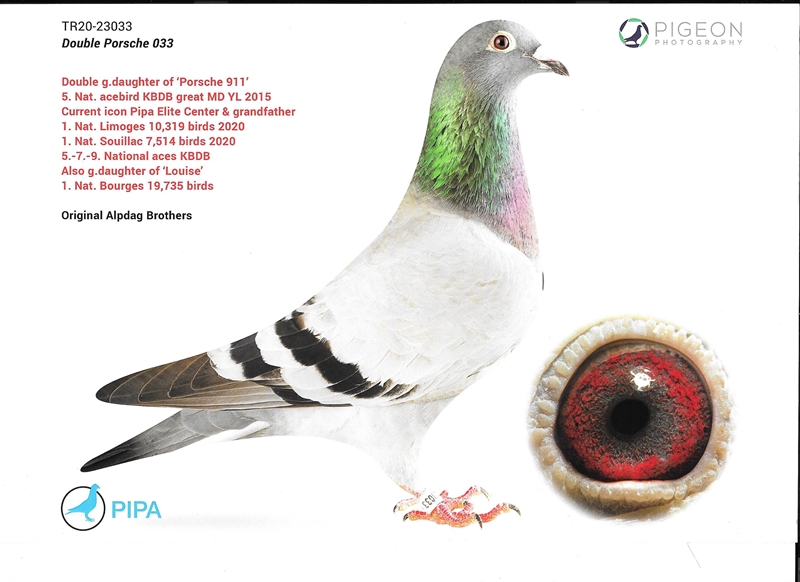 TR20-23033
Double Porsche 033

PIGEON
PHOTOGRAPHY

Double g.daughter of 'Porsche 911'
5. Nat. acebird KBDB great MD YL 2015
Current icon Pipa Elite Center & grandfather
1. Nat. Limoges 10,319 birds 2020
1. Nat. Souillac 7,514 birds 2020
5.-7.-9. National aces KBDB
Also g.daughter of 'Louise'
1. Nat. Bourges 19,735 birds

Original Alpdag Brothers

PIPA